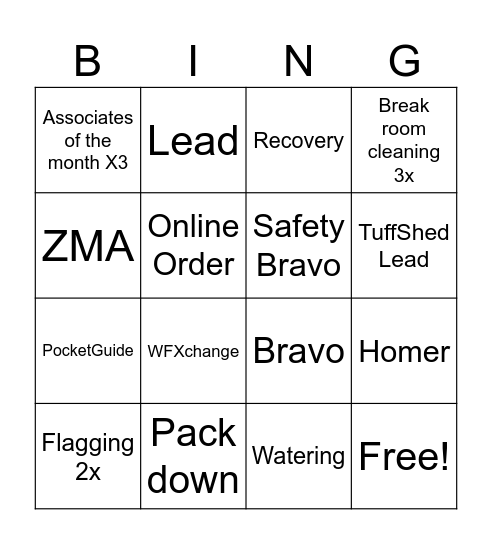 | B | I | N | G |
|---|---|---|---|
| Associates of the month X3 | Lead | Recovery | Break room cleaning 3x |
| ZMA | Online Order | Safety Bravo | TuffShed Lead |
| PocketGuide | WFXchange | Bravo | Homer |
| Flagging 2x | Pack down | Watering | Free! |